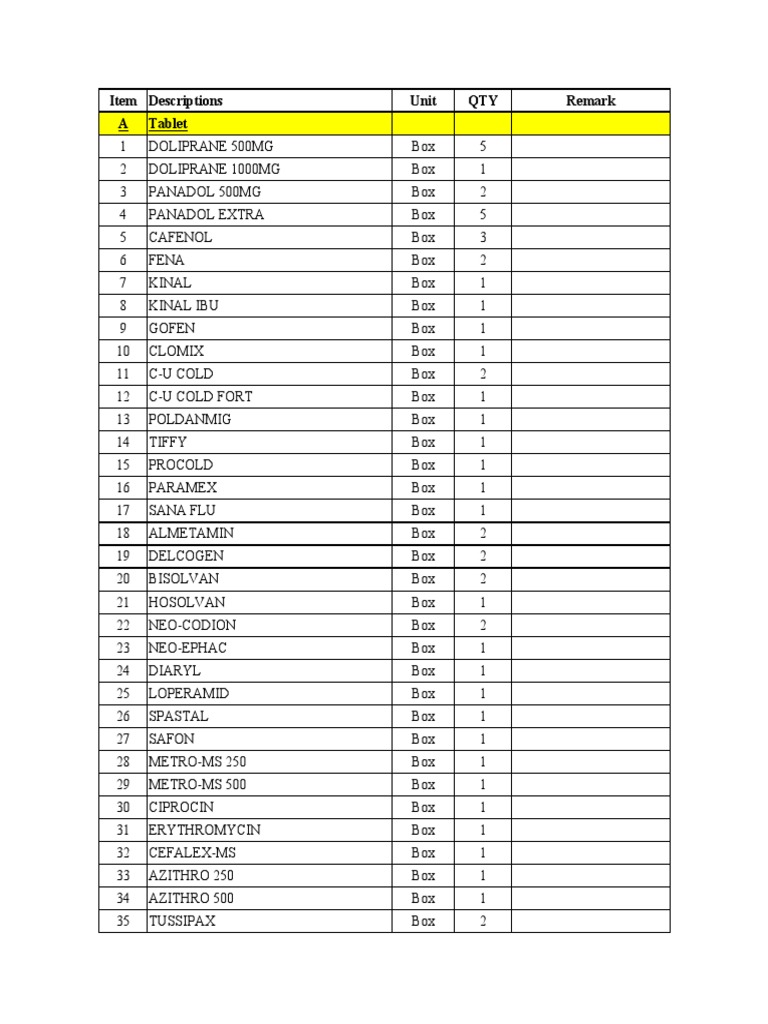 | Item | Descriptions | Unit | QTY | Remark |
|---|---|---|---|---|
| A | Tablet | | | |
| 1 | DOLIPRANE 500MG | Box | 5 | |
| 2 | DOLIPRANE 1000MG | Box | 1 | |
| 3 | PANADOL 500MG | Box | 2 | |
| 4 | PANADOL EXTRA | Box | 5 | |
| 5 | CAFENOL | Box | 3 | |
| 6 | FENA | Box | 2 | |
| 7 | KINAL | Box | 1 | |
| 8 | KINAL IBU | Box | 1 | |
| 9 | GOFEN | Box | 1 | |
| 10 | CLOMIX | Box | 1 | |
| 11 | C-U COLD | Box | 2 | |
| 12 | C-U COLD FORT | Box | 1 | |
| 13 | POLDANMIG | Box | 1 | |
| 14 | TIFFY | Box | 1 | |
| 15 | PROCOLD | Box | 1 | |
| 16 | PARAMEX | Box | 1 | |
| 17 | SANA FLU | Box | 1 | |
| 18 | ALMETAMIN | Box | 2 | |
| 19 | DELCOGEN | Box | 2 | |
| 20 | BISOLVAN | Box | 2 | |
| 21 | HOSOLVAN | Box | 1 | |
| 22 | NEO-CODION | Box | 2 | |
| 23 | NEO-EPHAC | Box | 1 | |
| 24 | DIARYL | Box | 1 | |
| 25 | LOPERAMID | Box | 1 | |
| 26 | SPASTAL | Box | 1 | |
| 27 | SAFON | Box | 1 | |
| 28 | METRO-MS 250 | Box | 1 | |
| 29 | METRO-MS 500 | Box | 1 | |
| 30 | CIPROCIN | Box | 1 | |
| 31 | ERYTHROMYCIN | Box | 1 | |
| 32 | CEFALEX-MS | Box | 1 | |
| 33 | AZITHRO 250 | Box | 1 | |
| 34 | AZITHRO 500 | Box | 1 | |
| 35 | TUSSIPAX | Box | 2 | |